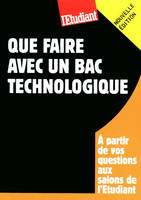 l'Etudiant

NOUVELLE ÉDITION

QUE FAIRE AVEC UN BAC TECHNOLOGIQUE

À partir de vos questions aux salons de l'Etudiant